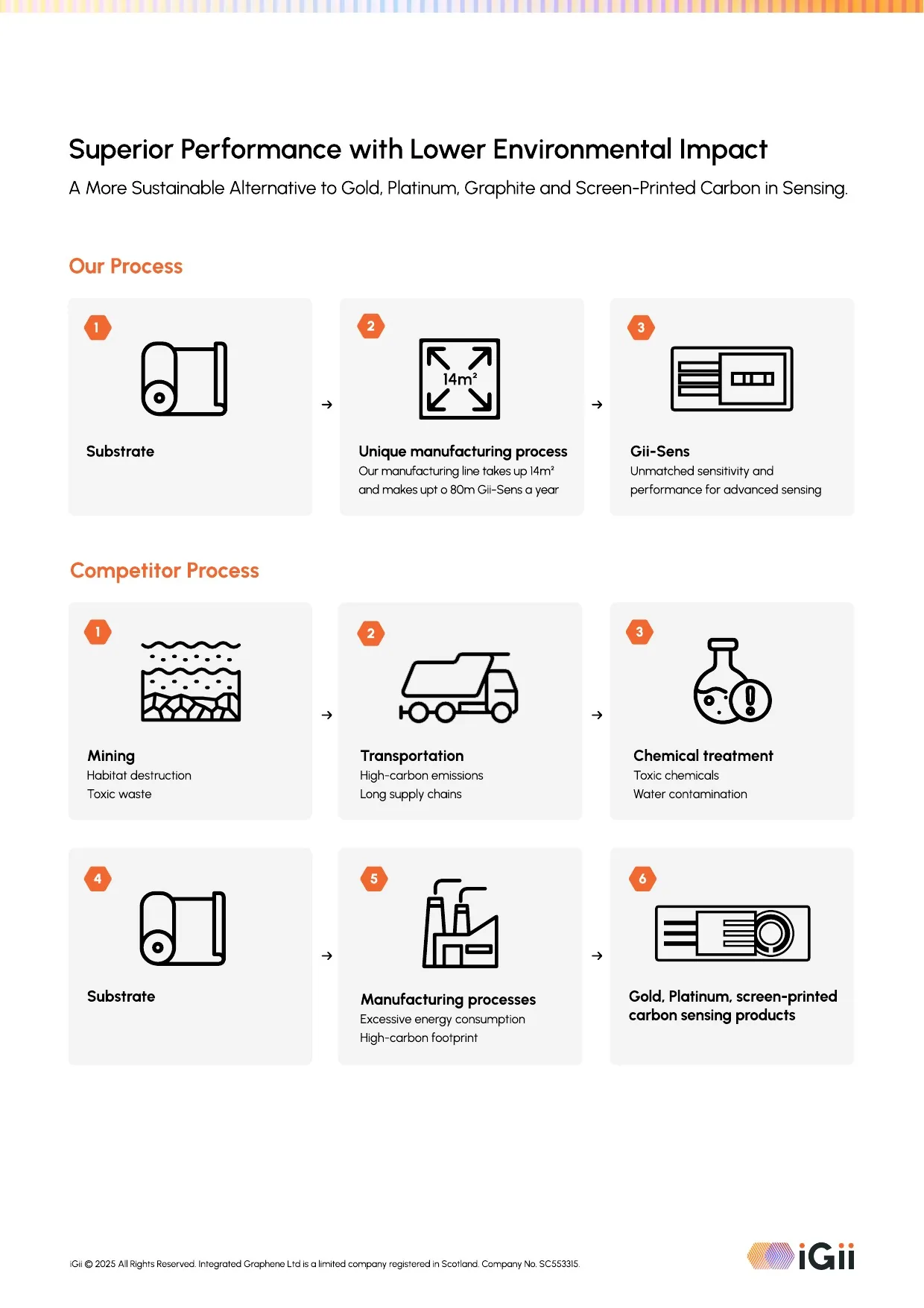 Superior Performance with Lower Environmental Impact

A More Sustainable Alternative to Gold, Platinum, Graphite and Screen-Printed Carbon in Sensing.

Our Process

1

Substrate

→

2

$14m^2$

Unique manufacturing process
Our manufacturing line takes up $14m^2$ and makes upt o 80m Gii-Sens a year

→

3

Gii-Sens
Unmatched sensitivity and performance for advanced sensing

Competitor Process

1

Mining
Habitat destruction
Toxic waste

→

2

Transportation
High-carbon emissions
Long supply chains

→

3

Chemical treatment
Toxic chemicals
Water contamination

4

Substrate

→

5

Manufacturing processes
Excessive energy consumption
High-carbon footprint

→

6

Gold, Platinum, screen-printed carbon sensing products

iGii © 2025 All Rights Reserved. Integrated Graphene Ltd is a limited company registered in Scotland. Company No. SC553315.

iGii